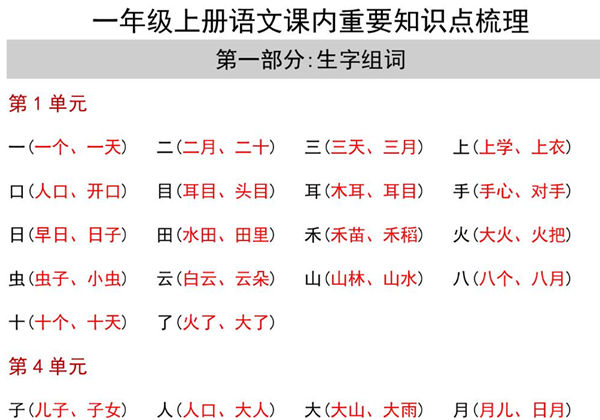 一年级上册语文课内重要知识点梳理

第一部分:生字组词

第 1 单元

一(一个、一天) 二(二月、二十) 三(三天、三月) 上(上学、上衣)

口(人口、开口) 目(耳目、头目) 耳(木耳、耳目) 手(手心、对手)

日(早日、日子) 田(水田、田里) 禾(禾苗、禾稻) 火(大火、火把)

虫(虫子、小虫) 云(白云、云朵) 山(山林、山水) 八(八个、八月)

十(十个、十天) 了(火了、大了)

第 4 单元

子(儿子、子女) 人(人口、大人) 大(大山、大雨) 月(月儿、日月)